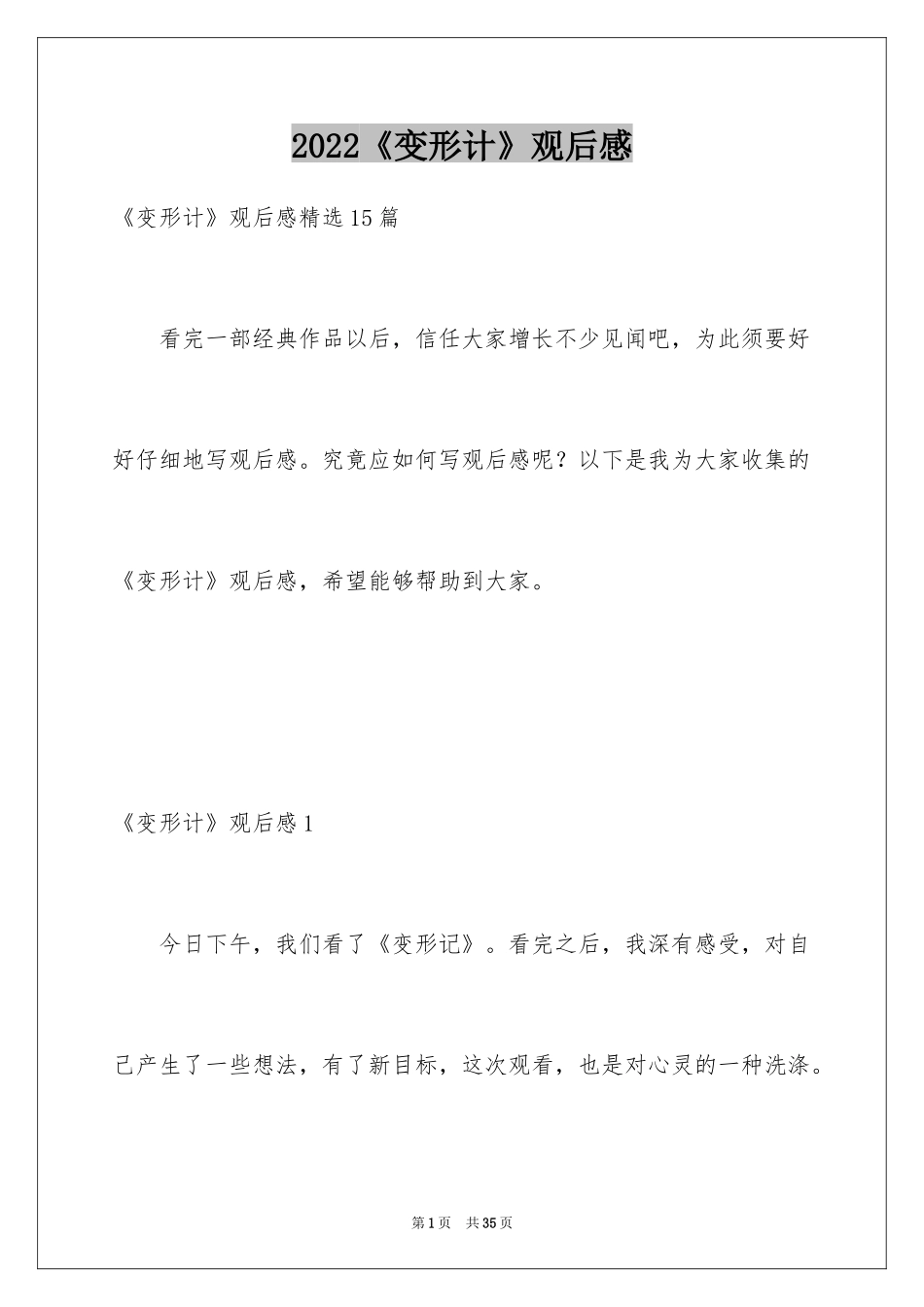 2022《变形计》观后感

《变形计》观后感精选15篇

看完一部经典作品以后，信任大家增长不少见闻吧，为此须要好好仔细地写观后感。究竟应如何写观后感呢？以下是我为大家收集的《变形计》观后感，希望能够帮助到大家。

《变形计》观后感1

今日下午，我们看了《变形记》。看完之后，我深有感受，对自己产生了一些想法，有了新目标，这次观看，也是对心灵的一种洗涤。

第1页 共35页